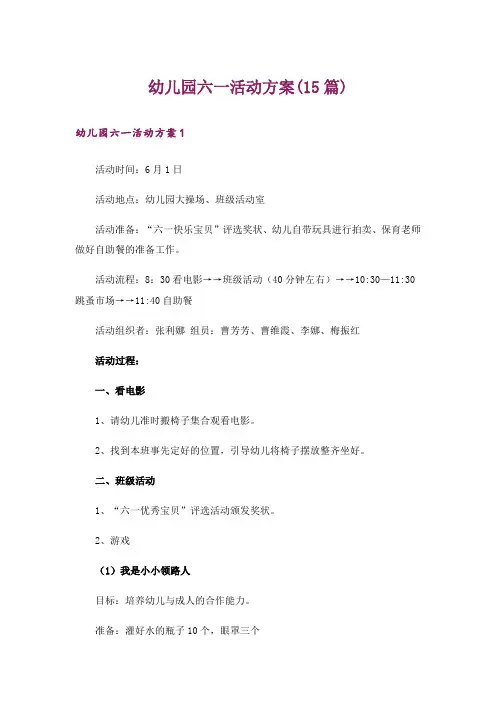 幼儿园六一活动方案(15篇)

幼儿园六一活动方案1

活动时间：6月1日

活动地点：幼儿园大操场、班级活动室

活动准备："六一快乐宝贝"评选奖状、幼儿自带玩具进行拍卖、保育老师做好自助餐的准备工作。

活动流程：8：30看电影→→班级活动（40分钟左右）→→10:30—11:30跳蚤市场→→11:40自助餐

活动组织者：张利娜 组员：曹芳芳、曹维霞、李娜、梅振红

活动过程：

一、看电影

1、请幼儿准时搬椅子集合观看电影。

2、找到本班事先定好的位置，引导幼儿将椅子摆放整齐坐好。

二、班级活动

1、"六一优秀宝贝"评选活动颁发奖状。

2、游戏

（1）我是小小领路人

目标：培养幼儿与成人的合作能力。

准备：灌好水的瓶子10个，眼罩三个